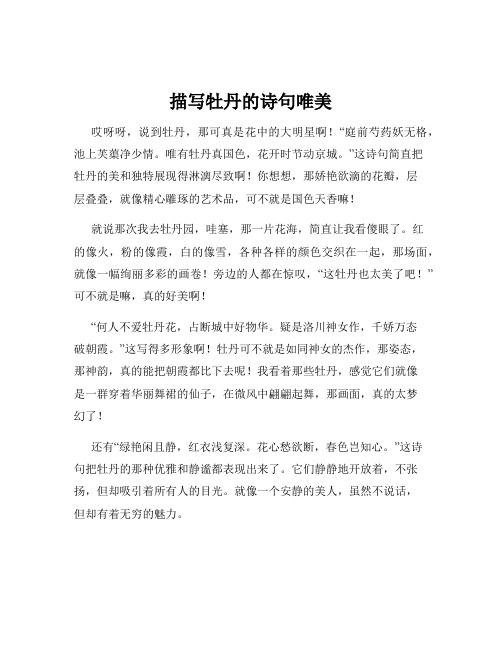 描写牡丹的诗句唯美

哎呀呀，说到牡丹，那可真是花中的大明星啊！“庭前芍药妖无格，池上芙蕖净少情。唯有牡丹真国色，花开时节动京城。”这诗句简直把牡丹的美和独特展现得淋漓尽致啊！你想想，那娇艳欲滴的花瓣，层层叠叠，就像精心雕琢的艺术品，可不就是国色天香嘛！

就说那次我去牡丹园，哇塞，那一片花海，简直让我看傻眼了。红的像火，粉的像霞，白的像雪，各种各样的颜色交织在一起，那场面，就像一幅绚丽多彩的画卷！旁边的人都在惊叹，“这牡丹也太美了吧！”可不就是嘛，真的好美啊！

“何人不爱牡丹花，占断城中好物华。疑是洛川神女作，千娇万态破朝霞。”这写得多形象啊！牡丹可不就是如同神女的杰作，那姿态，那神韵，真的能把朝霞都比下去呢！我看着那些牡丹，感觉它们就像是一群穿着华丽舞裙的仙子，在微风中翩翩起舞，那画面，真的太梦幻了！

还有“绿艳闲且静，红衣浅复深。花心愁欲断，春色岂知心。”这诗句把牡丹的那种优雅和静谧都表现出来了。它们静静地开放着，不张扬，但却吸引着所有人的目光。就像一个安静的美人，虽然不说话，但却有着无穷的魅力。